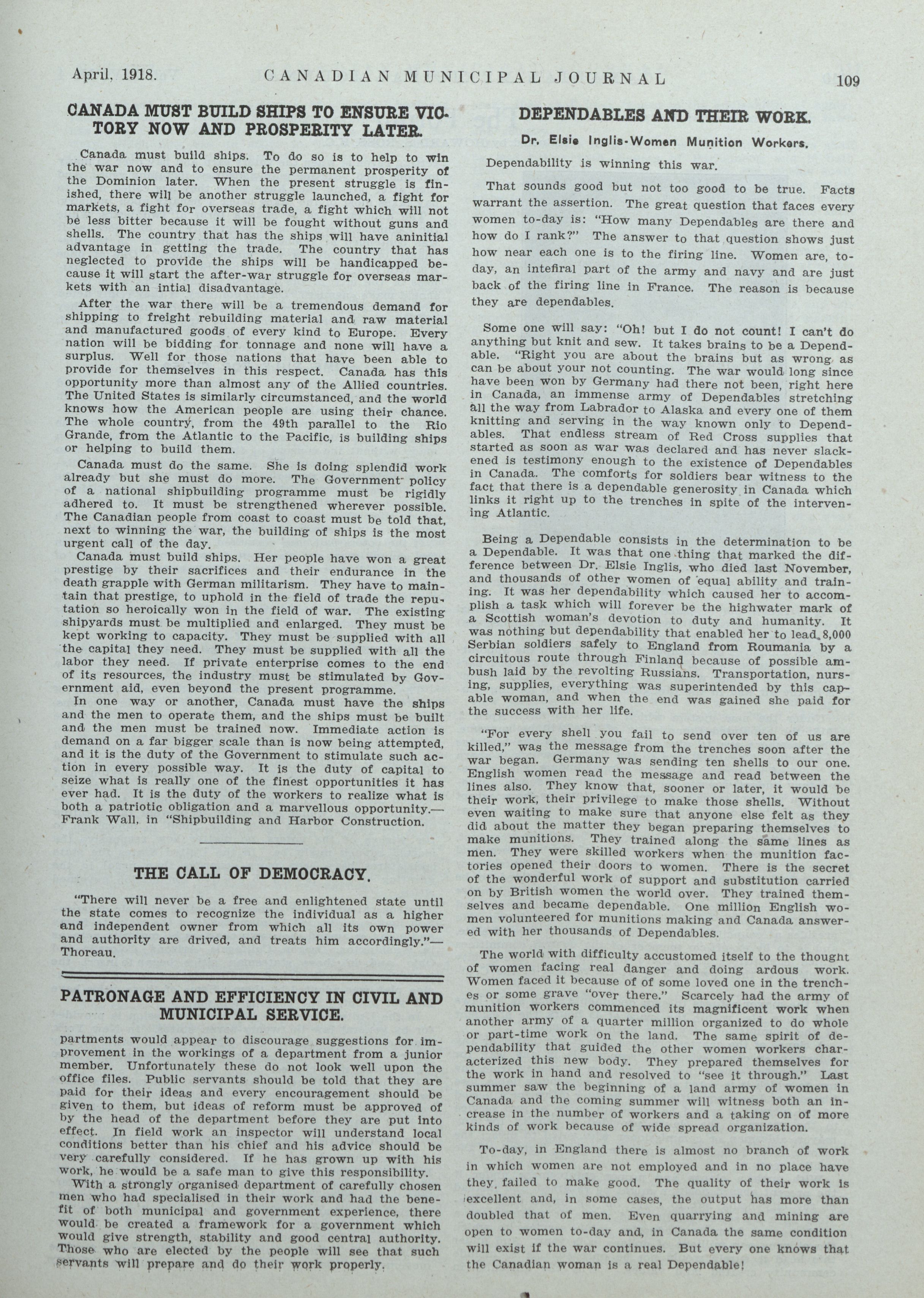 April, 1918. CANADIAN MUNICIPAL JOURNAL 109

CANADA MUST BUILD SHIPS TO ENSURE VICTORY NOW AND PROSPERITY LATER.

Canada must build ships. To do so is to help to win the war now and to ensure the permanent prosperity of the Dominion later. When the present struggle is finished, there will be another struggle launched, a fight for markets, a fight for overseas trade, a fight which will not be less bitter because it will be fought without guns and shells. The country that has the ships will have aninitial advantage in getting the trade. The country that has neglected to provide the ships will be handicapped because it will start the after-war struggle for overseas markets with an intial disadvantage.

After the war there will be a tremendous demand for shipping to freight rebuilding material and raw material and manufactured goods of every kind to Europe. Every nation will be bidding for tonnage and none will have a surplus. Well for those nations that have been able to provide for themselves in this respect. Canada has this opportunity more than almost any of the Allied countries. The United States is similarly circumstanced, and the world knows how the American people are using their chance. The whole country, from the 49th parallel to the Rio Grande, from the Atlantic to the Pacific, is building ships or helping to build them.

Canada must do the same. She is doing splendid work already but she must do more. The Government policy of a national shipbuilding programme must be rigidly adhered to. It must be strengthened wherever possible. The Canadian people from coast to coast must be told that, next to winning the war, the building of ships is the most urgent call of the day.

Canada must build ships. Her people have won a great prestige by their sacrifices and their endurance in the death grapple with German militarism. They have to maintain that prestige, to uphold in the field of trade the reputation so heroically won in the field of war. The existing shipyards must be multiplied and enlarged. They must be kept working to capacity. They must be supplied with all the capital they need. They must be supplied with all the labor they need. If private enterprise comes to the end of its resources, the industry must be stimulated by Government aid, even beyond the present programme.

In one way or another, Canada must have the ships and the men to operate them, and the ships must be built and the men must be trained now. Immediate action is demand on a far bigger scale than is now being attempted, and it is the duty of the Government to stimulate such action in every possible way. It is the duty of capital to seize what is really one of the finest opportunities it has ever had. It is the duty of the workers to realize what is both a patriotic obligation and a marvellous opportunity.—Frank Wall, in "Shipbuilding and Harbor Construction.

THE CALL OF DEMOCRACY.

"There will never be a free and enlightened state until the state comes to recognize the individual as a higher and independent owner from which all its own power and authority are drived, and treats him accordingly."—Thoreau.

PATRONAGE AND EFFICIENCY IN CIVIL AND MUNICIPAL SERVICE.

partments would appear to discourage suggestions for improvement in the workings of a department from a junior member. Unfortunately these do not look well upon the office files. Public servants should be told that they are paid for their ideas and every encouragement should be given to them, but ideas of reform must be approved of by the head of the department before they are put into effect. In field work an inspector will understand local conditions better than his chief and his advice should be very carefully considered. If he has grown up with his work, he would be a safe man to give this responsibility.

With a strongly organised department of carefully chosen men who had specialised in their work and had the benefit of both municipal and government experience, there would be created a framework for a government which would give strength, stability and good central authority. Those who are elected by the people will see that such servants will prepare and do their work properly.

DEPENDABLES AND THEIR WORK.

Dr. Elsie Inglis-Women Munition Workers.

Dependability is winning this war.

That sounds good but not too good to be true. Facts warrant the assertion. The great question that faces every women to-day is: "How many Dependables are there and how do I rank?" The answer to that question shows just how near each one is to the firing line. Women are, to-day, an intefiral part of the army and navy and are just back of the firing line in France. The reason is because they are dependables.

Some one will say: "Oh! but I do not count! I can't do anything but knit and sew. It takes brains to be a Dependable. "Right you are about the brains but as wrong as can be about your not counting. The war would long since have been won by Germany had there not been, right here in Canada, an immense army of Dependables stretching all the way from Labrador to Alaska and every one of them knitting and serving in the way known only to Dependables. That endless stream of Red Cross supplies that started as soon as war was declared and has never slackened is testimony enough to the existence of Dependables in Canada. The comforts for soldiers bear witness to the fact that there is a dependable generosity in Canada which links it right up to the trenches in spite of the intervening Atlantic.

Being a Dependable consists in the determination to be a Dependable. It was that one thing that marked the difference between Dr. Elsie Inglis, who died last November, and thousands of other women of equal ability and training. It was her dependability which caused her to accomplish a task which will forever be the highwater mark of a Scottish woman's devotion to duty and humanity. It was nothing but dependability that enabled her to lead 8,000 Serbian soldiers safely to England from Roumania by a circuitous route through Finland because of possible ambush laid by the revolting Russians. Transportation, nursing, supplies, everything was superintended by this capable woman, and when the end was gained she paid for the success with her life.

"For every shell you fail to send over ten of us are killed," was the message from the trenches soon after the war began. Germany was sending ten shells to our one. English women read the message and read between the lines also. They know that, sooner or later, it would be their work, their privilege to make those shells. Without even waiting to make sure that anyone else felt as they did about the matter they began preparing themselves to make munitions. They trained along the same lines as men. They were skilled workers when the munition factories opened their doors to women. There is the secret of the wonderful work of support and substitution carried on by British women the world over. They trained themselves and became dependable. One million English women volunteered for munitions making and Canada answered with her thousands of Dependables.

The world with difficulty accustomed itself to the thought of women facing real danger and doing ardous work. Women faced it because of of some loved one in the trenches or some grave "over there." Scarcely had the army of munition workers commenced its magnificent work when another army of a quarter million organized to do whole or part-time work on the land. The same spirit of dependability that guided the other women workers characterized this new body. They prepared themselves for the work in hand and resolved to "see it through." Last summer saw the beginning of a land army of women in Canada and the coming summer will witness both an increase in the number of workers and a taking on of more kinds of work because of wide spread organization.

To-day, in England there is almost no branch of work in which women are not employed and in no place have they failed to make good. The quality of their work is excellent and, in some cases, the output has more than doubled that of men. Even quarrying and mining are open to women to-day and, in Canada the same condition will exist if the war continues. But every one knows that the Canadian woman is a real Dependable!